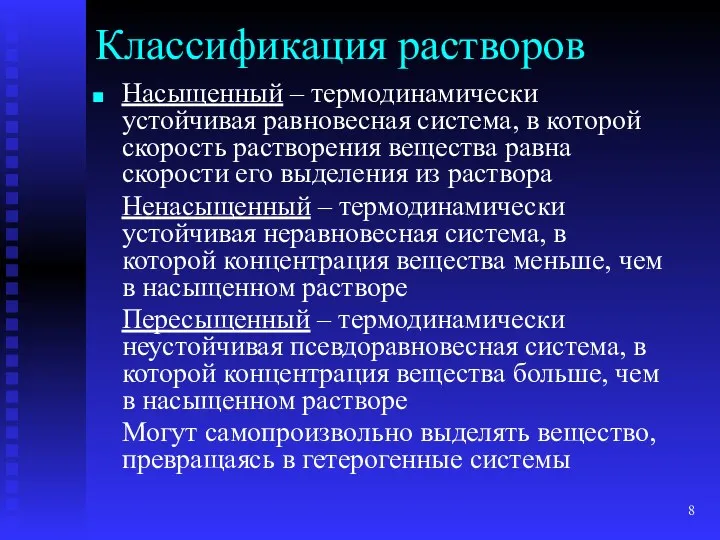 Классификация растворов

Насыщенный – термодинамически устойчивая равновесная система, в которой скорость растворения вещества равна скорости его выделения из раствора

Ненасыщенный – термодинамически устойчивая неравновесная система, в которой концентрация вещества меньше, чем в насыщенном растворе

Пересыщенный – термодинамически неустойчивая псевдоравновесная система, в которой концентрация вещества больше, чем в насыщенном растворе

Могут самопроизвольно выделять вещество, превращаясь в гетерогенные системы

8